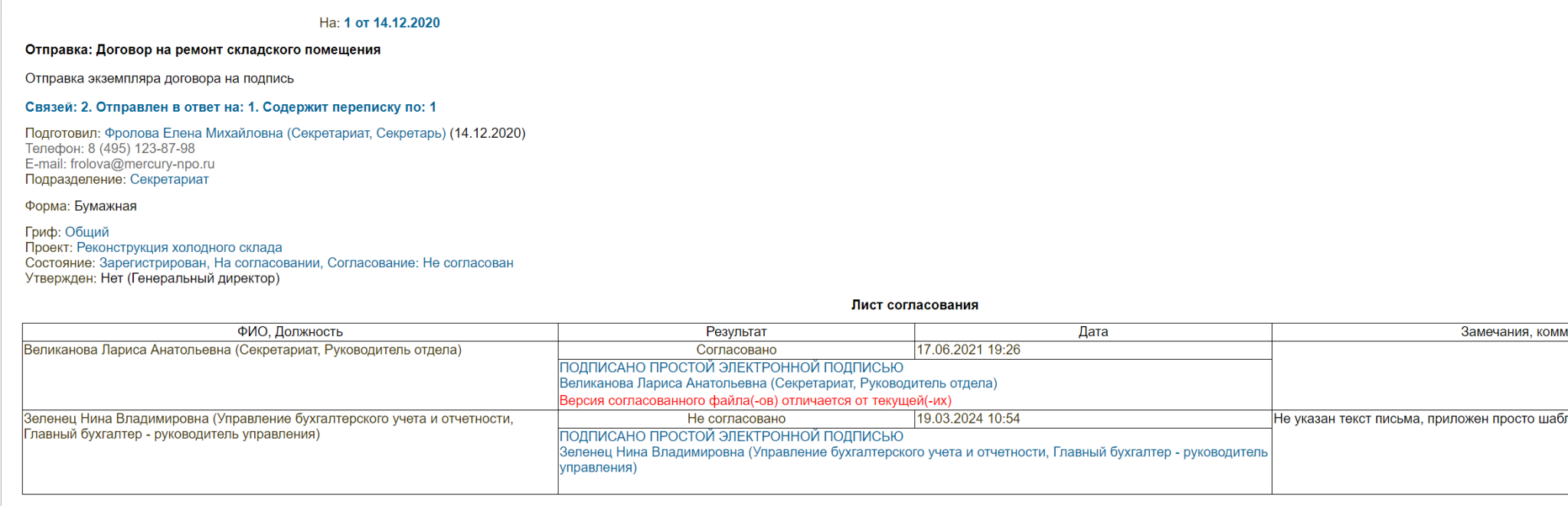 На: 1 от 14.12.2020

Отправка: Договор на ремонт складского помещения

Отправка экземпляра договора на подпись

Связей: 2. Отправлен в ответ на: 1. Содержит переписку по: 1

Подготовил: Фролова Елена Михайловна (Секретариат, Секретарь) (14.12.2020)
Телефон: 8 (495) 123-87-98
E-mail: frolova@mercury-npo.ru
Подразделение: Секретариат

Форма: Бумажная

Гриф: Общий
Проект: Реконструкция холодного склада
Состояние: Зарегистрирован, На согласовании, Согласование: Не согласован
Утвержден: Нет (Генеральный директор)

Лист согласования

| ФИО, Должность | Результат | Дата | Замечания, комм |
|---|---|---|---|
| Великанова Лариса Анатольевна (Секретариат, Руководитель отдела) | Согласовано | 17.06.2021 19:26 | |
| | ПОДПИСАНО ПРОСТОЙ ЭЛЕКТРОННОЙ ПОДПИСЬЮ Великанова Лариса Анатольевна (Секретариат, Руководитель отдела) Версия согласованного файла(-ов) отличается от текущей(-их) | | |
| Зеленец Нина Владимировна (Управление бухгалтерского учета и отчетности, Главный бухгалтер - руководитель управления) | Не согласовано | 19.03.2024 10:54 | Не указан текст письма, приложен просто шабл |
| | ПОДПИСАНО ПРОСТОЙ ЭЛЕКТРОННОЙ ПОДПИСЬЮ Зеленец Нина Владимировна (Управление бухгалтерского учета и отчетности, Главный бухгалтер - руководитель управления) | | |